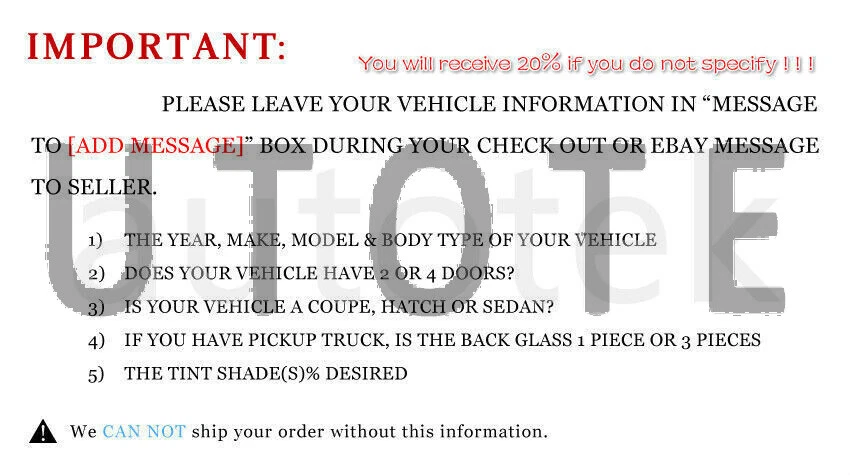 IMPORTANT: You will receive 20% if you do not specify ! ! !

PLEASE LEAVE YOUR VEHICLE INFORMATION IN “MESSAGE TO [ADD MESSAGE]” BOX DURING YOUR CHECK OUT OR EBAY MESSAGE TO SELLER.

1) THE YEAR, MAKE, MODEL & BODY TYPE OF YOUR VEHICLE
2) DOES YOUR VEHICLE HAVE 2 OR 4 DOORS?
3) IS YOUR VEHICLE A COUPE, HATCH OR SEDAN?
4) IF YOU HAVE PICKUP TRUCK, IS THE BACK GLASS 1 PIECE OR 3 PIECES
5) THE TINT SHADE(S)% DESIRED

We CAN NOT ship your order without this information.

UTOTE

autotek